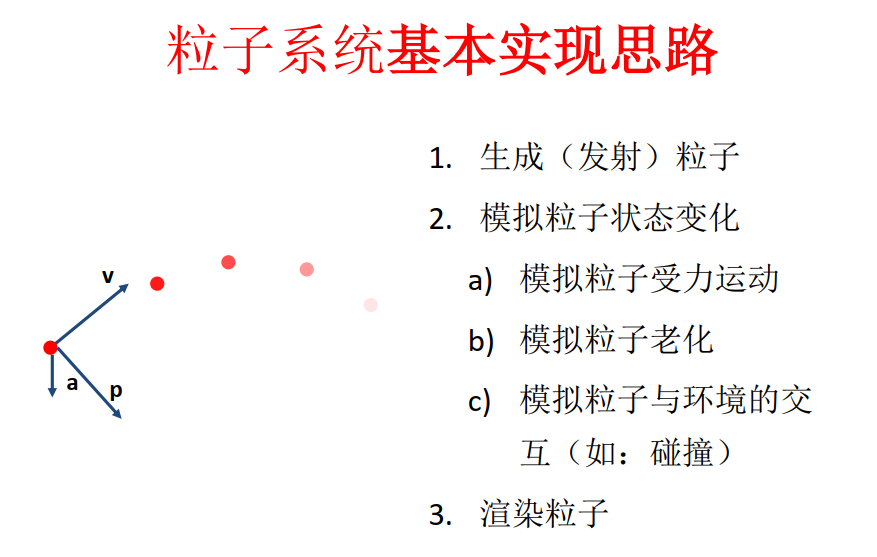 粒子系统基本实现思路

v

a

p

1. 生成（发射）粒子
2. 模拟粒子状态变化
a) 模拟粒子受力运动
b) 模拟粒子老化
c) 模拟粒子与环境的交互（如：碰撞）
3. 渲染粒子